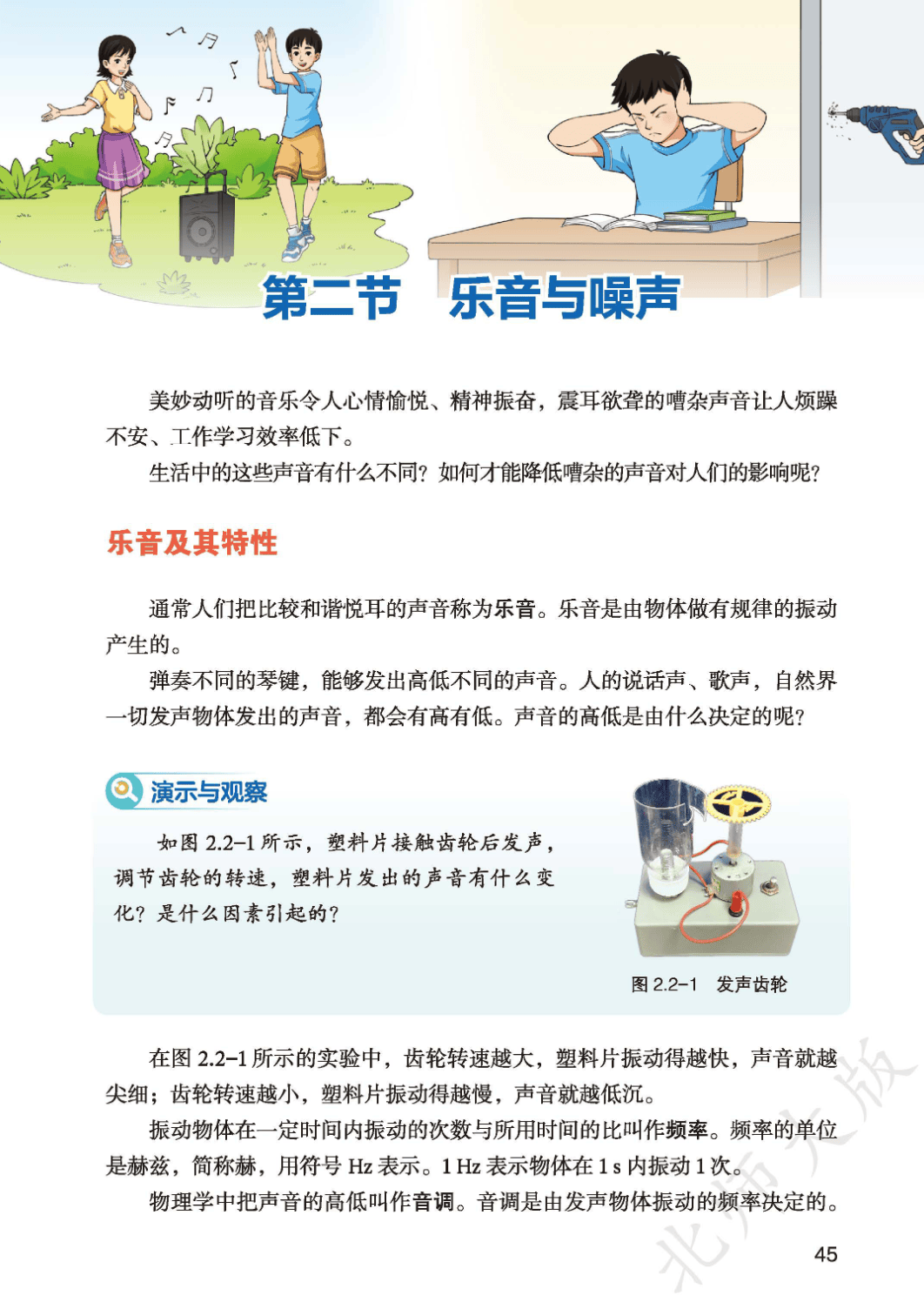 第二节　乐音与噪声

美妙动听的音乐令人心情愉悦、精神振奋，震耳欲聋的嘈杂声音让人烦躁不安、工作学习效率低下。

生活中的这些声音有什么不同？如何才能降低嘈杂的声音对人们的影响呢？

乐音及其特性

通常人们把比较和谐悦耳的声音称为乐音。乐音是由物体做有规律的振动产生的。

弹奏不同的琴键，能够发出高低不同的声音。人的说话声、歌声，自然界一切发声物体发出的声音，都会有高有低。声音的高低是由什么决定的呢？

演示与观察

如图 2.2–1 所示，塑料片接触齿轮后发声，调节齿轮的转速，塑料片发出的声音有什么变化？是什么因素引起的？

图 2.2–1　发声齿轮

在图 2.2–1 所示的实验中，齿轮转速越大，塑料片振动得越快，声音就越尖细；齿轮转速越小，塑料片振动得越慢，声音就越低沉。

振动物体在一定时间内振动的次数与所用时间的比叫作频率。频率的单位是赫兹，简称赫，用符号 Hz 表示。1 Hz 表示物体在 1 s 内振动 1 次。

物理学中把声音的高低叫作音调。音调是由发声物体振动的频率决定的。

北师大版

45